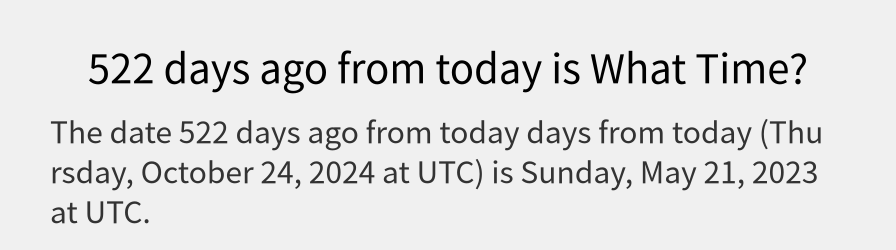 522 days ago from today is What Time?

The date 522 days ago from today days from today (Thursday, October 24, 2024 at UTC) is Sunday, May 21, 2023 at UTC.